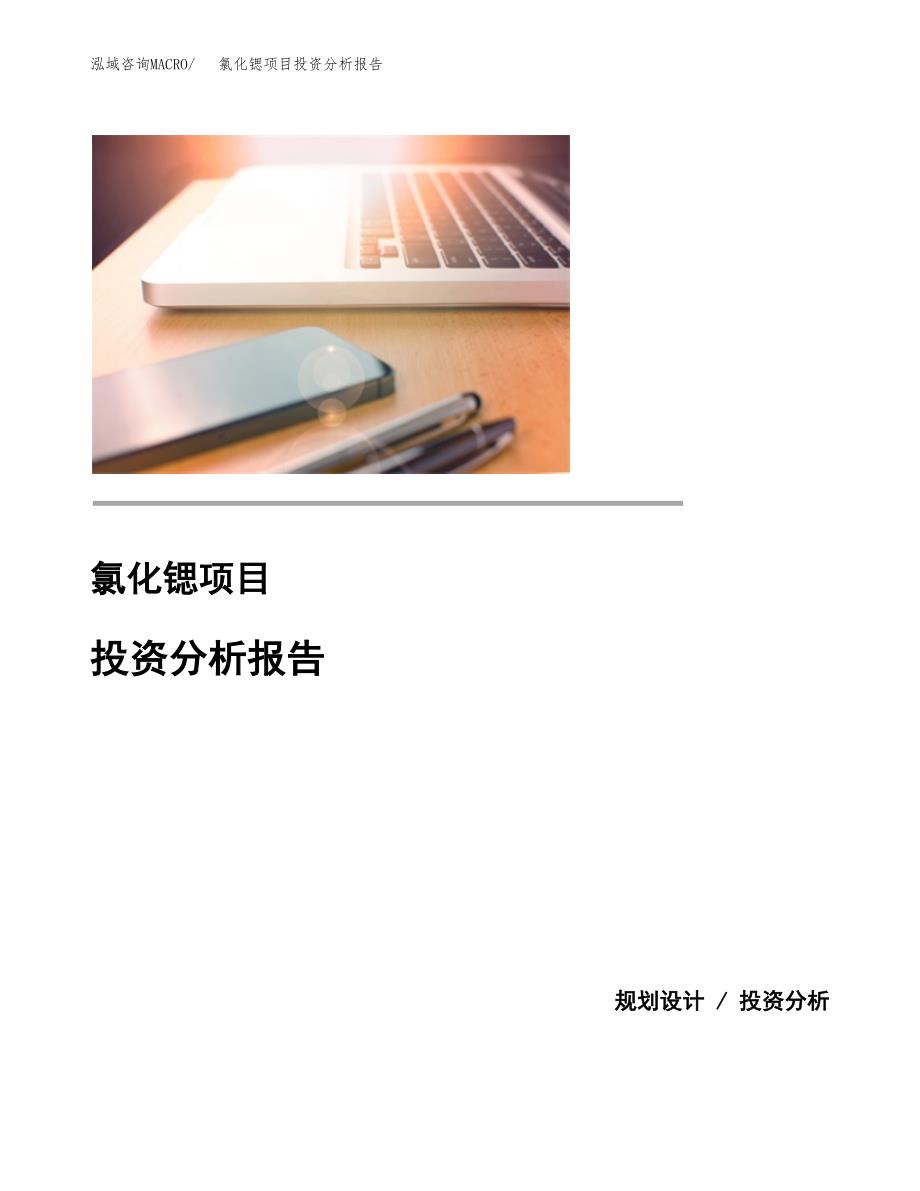 泓域咨询MACRO/ 氯化锶项目投资分析报告

氯化锶项目

投资分析报告

规划设计 / 投资分析